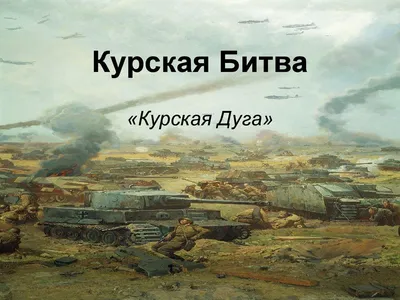 Курская Битва

«Курская Дуга»